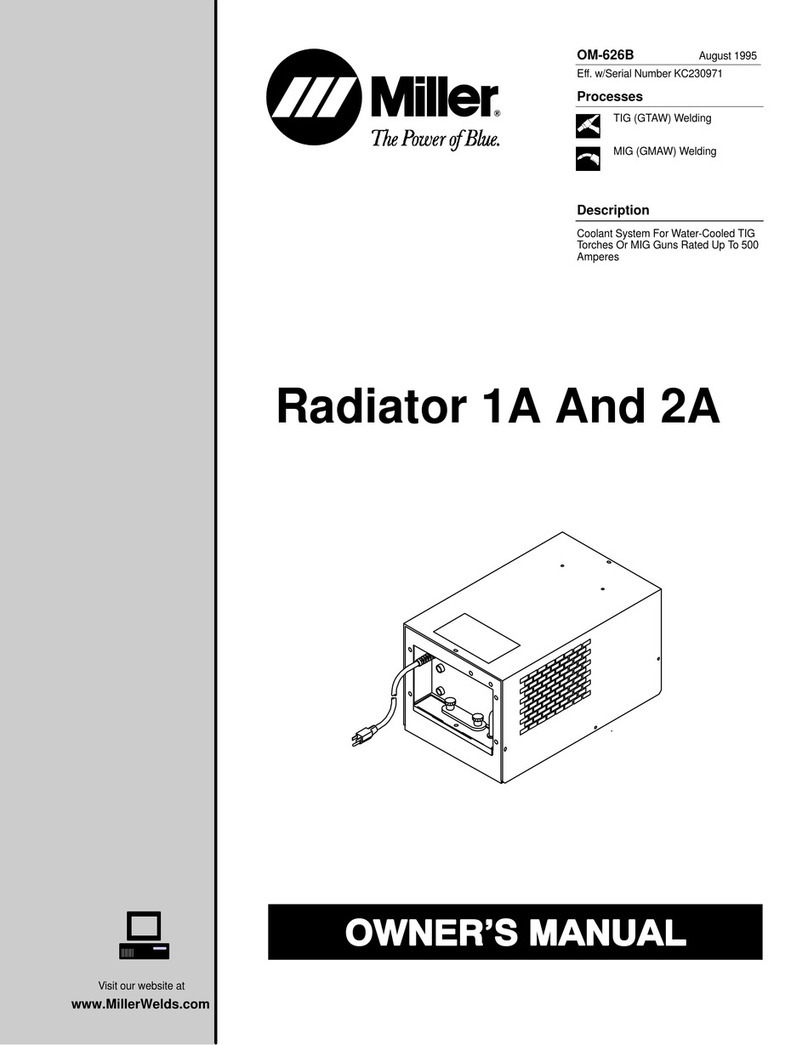 Miller®
The Power of Blue.

OM-626B August 1995
Eff. w/Serial Number KC230971

Processes

TIG (GTAW) Welding

MIG (GMAW) Welding

Description

Coolant System For Water-Cooled TIG Torches Or MIG Guns Rated Up To 500 Amperes

Radiator 1A And 2A

OWNER'S MANUAL

Visit our website at
www.MillerWelds.com